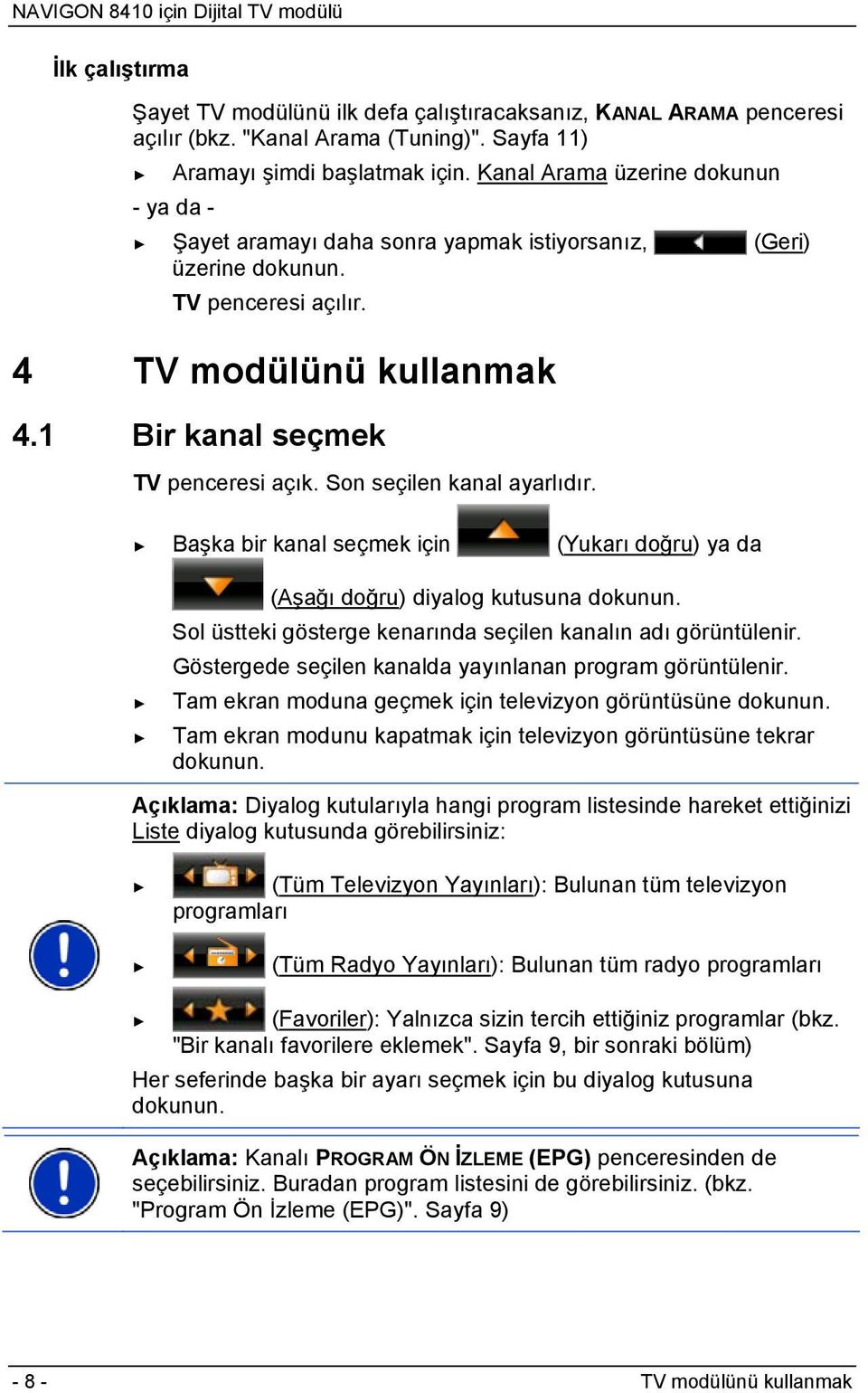 NAVIGON 8410 için Dijital TV modülü

İlk çalıştırma

Şayet TV modülünü ilk defa çalıştıracaksanız, KANAL ARAMA penceresi açılır (bkz. "Kanal Arama (Tuning)". Sayfa 11)

► Aramayı şimdi başlatmak için. Kanal Arama üzerine dokunun

- ya da -

► Şayet aramayı daha sonra yapmak istiyorsanız, (Geri) üzerine dokunun.

TV penceresi açılır.

4 TV modülünü kullanmak

4.1 Bir kanal seçmek

TV penceresi açık. Son seçilen kanal ayarlıdır.

► Başka bir kanal seçmek için (Yukarı doğru) ya da (Aşağı doğru) diyalog kutusuna dokunun.

Sol üstteki gösterge kenarında seçilen kanalın adı görüntülenir.

Göstergede seçilen kanalda yayınlanan program görüntülenir.

► Tam ekran moduna geçmek için televizyon görüntüsüne dokunun.

► Tam ekran modunu kapatmak için televizyon görüntüsüne tekrar dokunun.

Açıklama: Diyalog kutularıyla hangi program listesinde hareket ettiğinizi Liste diyalog kutusunda görebilirsiniz:

► (Tüm Televizyon Yayınları): Bulunan tüm televizyon programları

► (Tüm Radyo Yayınları): Bulunan tüm radyo programları

► (Favoriler): Yalnızca sizin tercih ettiğiniz programlar (bkz. "Bir kanalı favorilere eklemek". Sayfa 9, bir sonraki bölüm)

Her seferinde başka bir ayarı seçmek için bu diyalog kutusuna dokunun.

Açıklama: Kanalı PROGRAM ÖN İZLEME (EPG) penceresinden de seçebilirsiniz. Buradan program listesini de görebilirsiniz. (bkz. "Program Ön İzleme (EPG)". Sayfa 9)

- 8 -

TV modülünü kullanmak